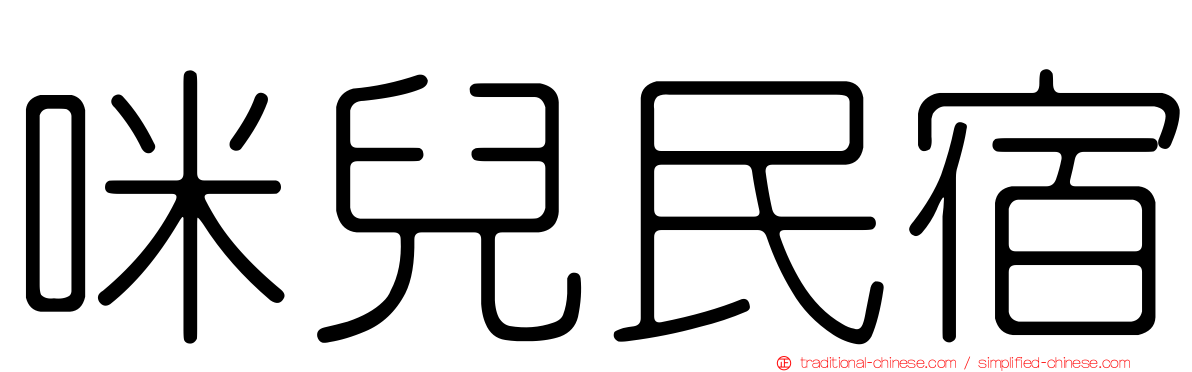 咪兒民宿

traditional-chinese.com / simplified-chinese.com